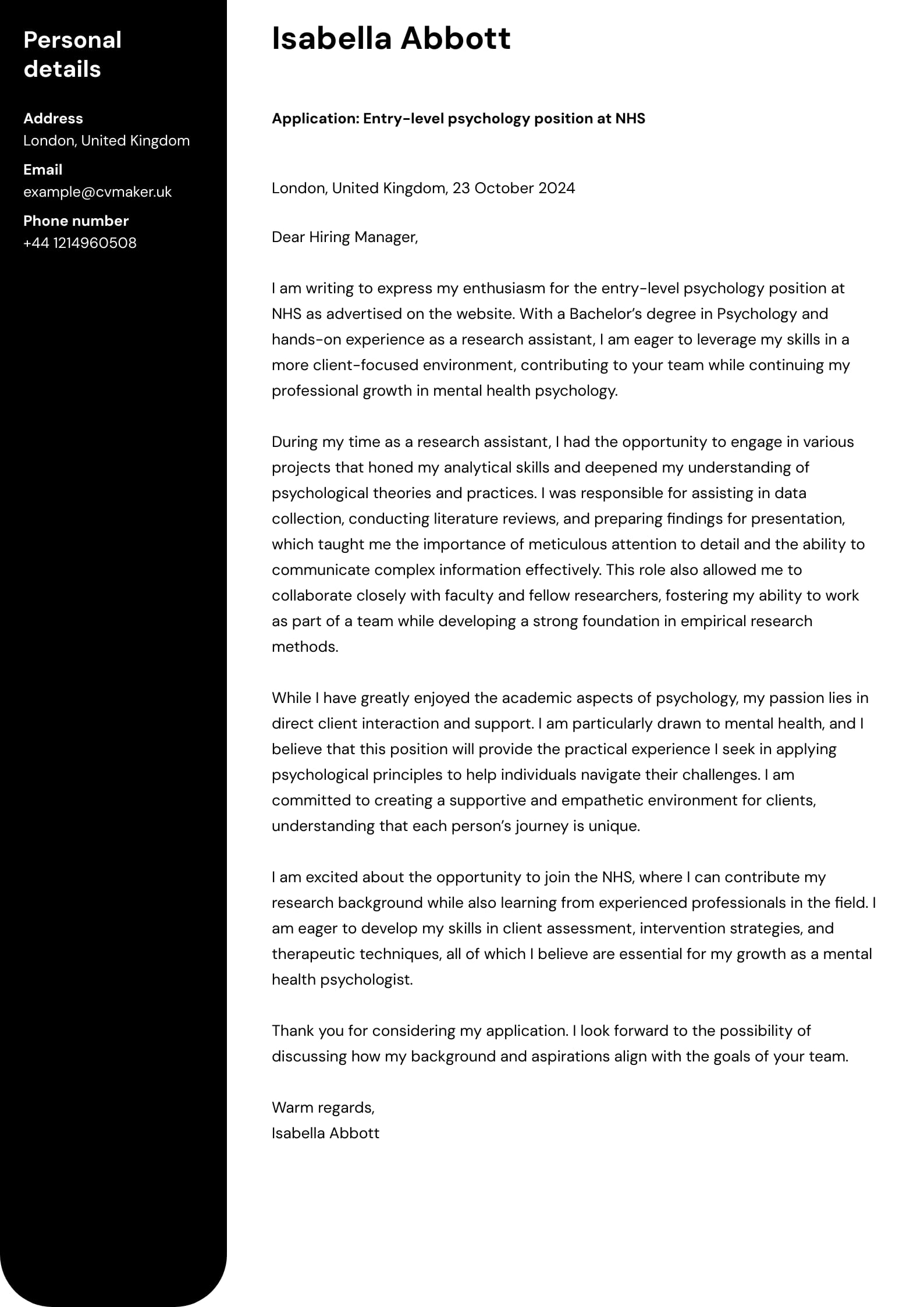 Personal details

Address
London, United Kingdom

Email
example@cvmaker.uk

Phone number
+44 1214960508

Isabella Abbott

Application: Entry-level psychology position at NHS

London, United Kingdom, 23 October 2024

Dear Hiring Manager,

I am writing to express my enthusiasm for the entry-level psychology position at NHS as advertised on the website. With a Bachelor's degree in Psychology and hands-on experience as a research assistant, I am eager to leverage my skills in a more client-focused environment, contributing to your team while continuing my professional growth in mental health psychology.

During my time as a research assistant, I had the opportunity to engage in various projects that honed my analytical skills and deepened my understanding of psychological theories and practices. I was responsible for assisting in data collection, conducting literature reviews, and preparing findings for presentation, which taught me the importance of meticulous attention to detail and the ability to communicate complex information effectively. This role also allowed me to collaborate closely with faculty and fellow researchers, fostering my ability to work as part of a team while developing a strong foundation in empirical research methods.

While I have greatly enjoyed the academic aspects of psychology, my passion lies in direct client interaction and support. I am particularly drawn to mental health, and I believe that this position will provide the practical experience I seek in applying psychological principles to help individuals navigate their challenges. I am committed to creating a supportive and empathetic environment for clients, understanding that each person's journey is unique.

I am excited about the opportunity to join the NHS, where I can contribute my research background while also learning from experienced professionals in the field. I am eager to develop my skills in client assessment, intervention strategies, and therapeutic techniques, all of which I believe are essential for my growth as a mental health psychologist.

Thank you for considering my application. I look forward to the possibility of discussing how my background and aspirations align with the goals of your team.

Warm regards,
Isabella Abbott